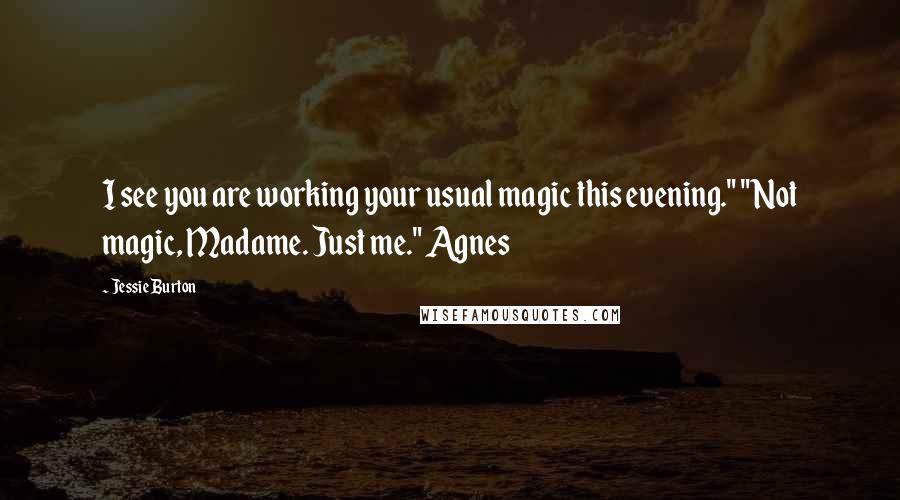 I see you are working your usual magic this evening." "Not magic, Madame. Just me." Agnes

- Jessie Burton

WISEFAMOUSQUOTES.COM